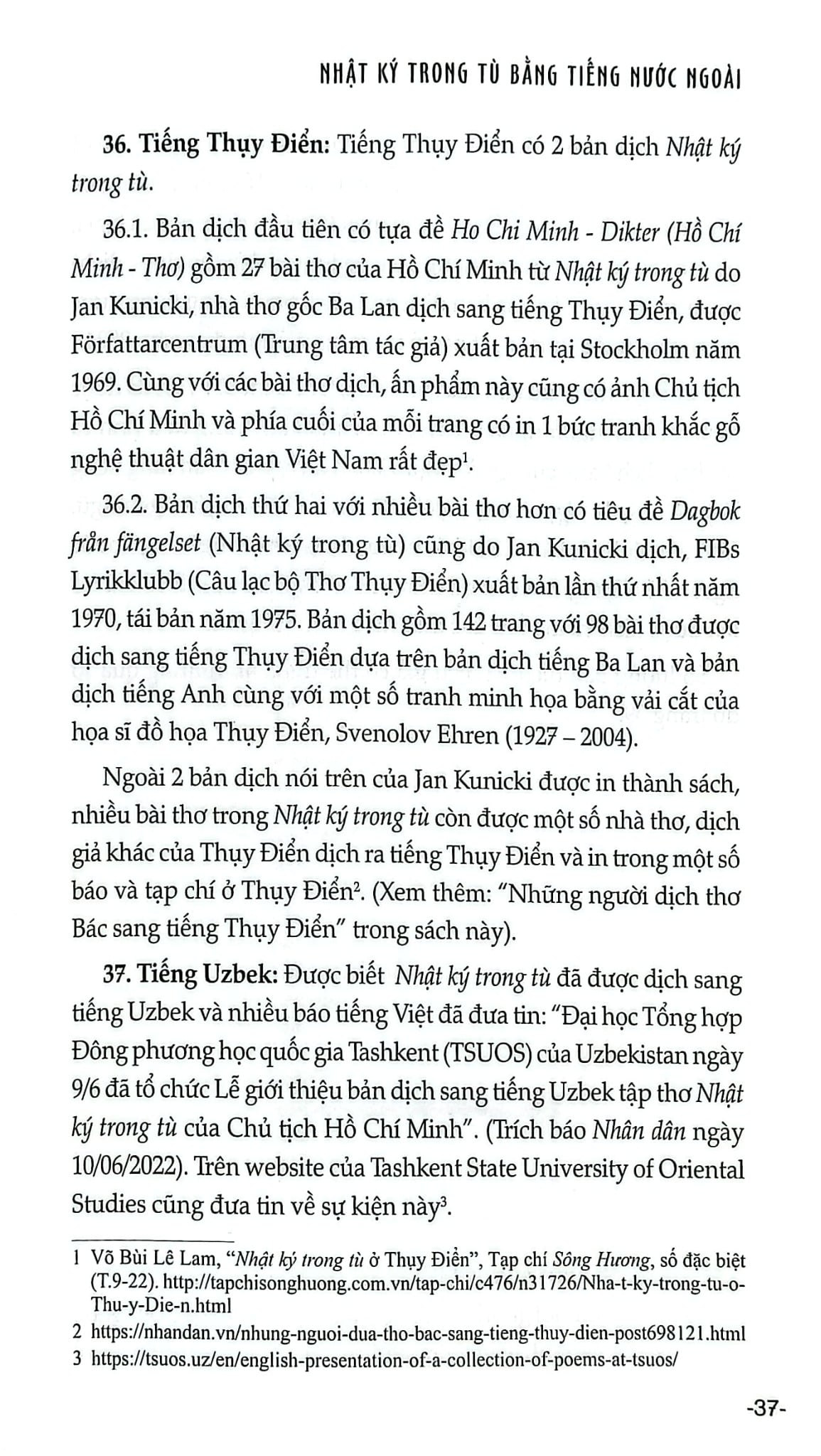 NHẬT KÝ TRONG TÙ BẰNG TIẾNG NƯỚC NGOÀI

36. Tiếng Thụy Điển: Tiếng Thụy Điển có 2 bản dịch Nhật ký trong tù.

36.1. Bản dịch đầu tiên có tựa đề Ho Chi Minh - Dikter (Hồ Chí Minh - Thơ) gồm 27 bài thơ của Hồ Chí Minh từ Nhật ký trong tù do Jan Kunicki, nhà thơ gốc Ba Lan dịch sang tiếng Thụy Điển, được Författarcentrum (Trung tâm tác giả) xuất bản tại Stockholm năm 1969. Cùng với các bài thơ dịch, ấn phẩm này cũng có ảnh Chủ tịch Hồ Chí Minh và phía cuối của mỗi trang có in 1 bức tranh khắc gỗ nghệ thuật dân gian Việt Nam rất đẹp$^{1}$.

36.2. Bản dịch thứ hai với nhiều bài thơ hơn có tiêu đề Dagbok från fängelset (Nhật ký trong tù) cũng do Jan Kunicki dịch, FIBs Lyrikklubb (Câu lạc bộ Thơ Thụy Điển) xuất bản lần thứ nhất năm 1970, tái bản năm 1975. Bản dịch gồm 142 trang với 98 bài thơ được dịch sang tiếng Thụy Điển dựa trên bản dịch tiếng Ba Lan và bản dịch tiếng Anh cùng với một số tranh minh họa bằng vải cắt của họa sĩ đồ họa Thụy Điển, Svenolov Ehren (1927 – 2004).

Ngoài 2 bản dịch nói trên của Jan Kunicki được in thành sách, nhiều bài thơ trong Nhật ký trong tù còn được một số nhà thơ, dịch giả khác của Thụy Điển dịch ra tiếng Thụy Điển và in trong một số báo và tạp chí ở Thụy Điển$^{2}$. (Xem thêm: "Những người dịch thơ Bác sang tiếng Thụy Điển" trong sách này).

37. Tiếng Uzbek: Được biết Nhật ký trong tù đã được dịch sang tiếng Uzbek và nhiều báo tiếng Việt đã đưa tin: "Đại học Tổng hợp Đông phương học quốc gia Tashkent (TSUOS) của Uzbekistan ngày 9/6 đã tổ chức Lễ giới thiệu bản dịch sang tiếng Uzbek tập thơ Nhật ký trong tù của Chủ tịch Hồ Chí Minh". (Trích báo Nhân dân ngày 10/06/2022). Trên website của Tashkent State University of Oriental Studies cũng đưa tin về sự kiện này$^{3}$.

1 Võ Bùi Lê Lam, "Nhật ký trong tù ở Thụy Điển", Tạp chí Sông Hương, số đặc biệt (T.9-22). http://tapchisonghuong.com.vn/tap-chi/c476/n31726/Nha-t-ky-trong-tu-o-Thu-y-Die-n.html

2 https://nhandan.vn/nhung-nguoi-dua-tho-bac-sang-tieng-thuy-dien-post698121.html

3 https://tsuos.uz/en/english-presentation-of-a-collection-of-poems-at-tsuos/

-37-